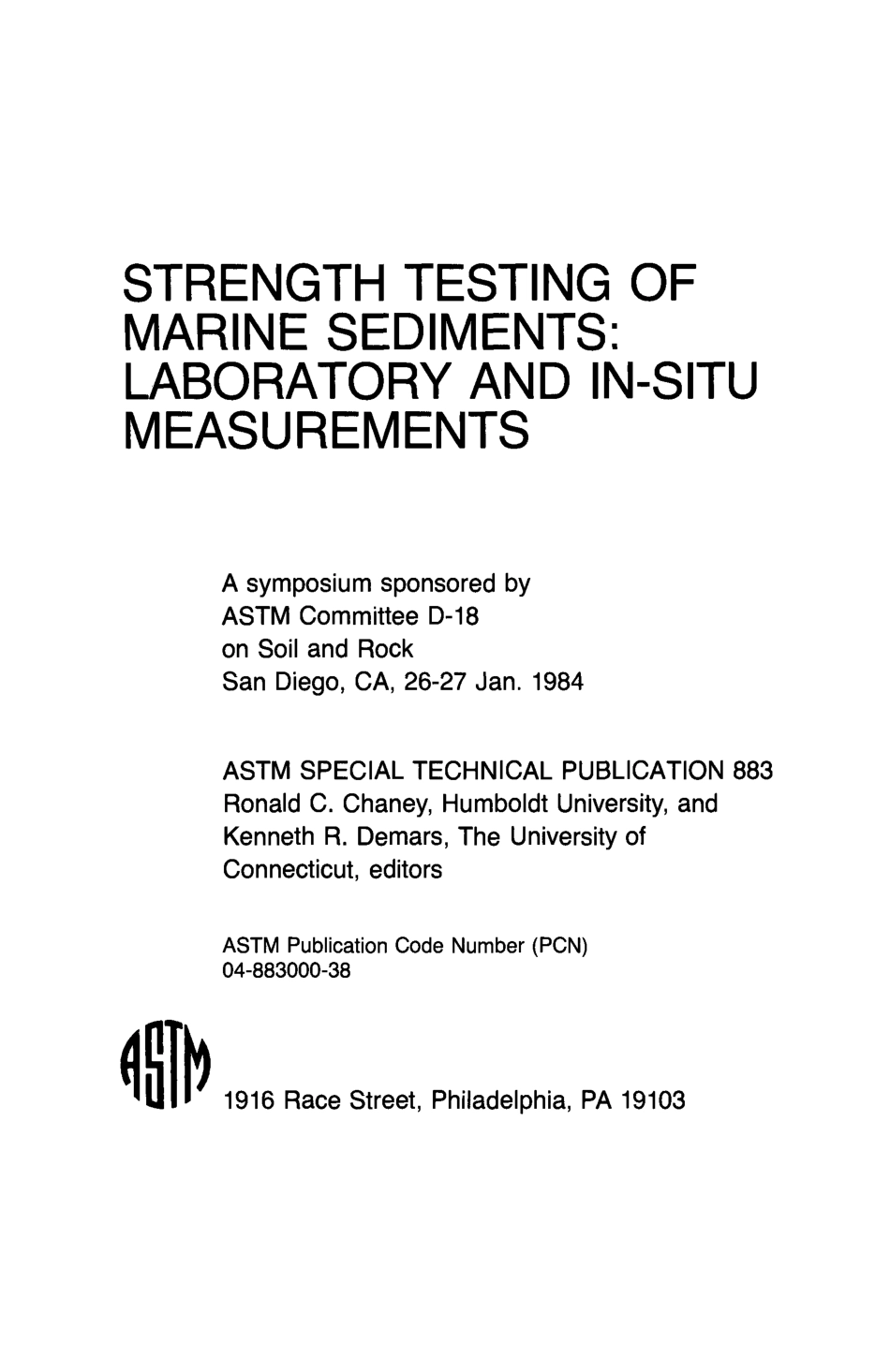 STRENGTH TESTING OF MARINE SEDIMENTS: LABORATORY AND IN-SITU MEASUREMENTS

A symposium sponsored by ASTM Committee D-18 on Soil and Rock San Diego, CA, 26-27 Jan. 1984

ASTM SPECIAL TECHNICAL PUBLICATION 883
Ronald C. Chaney, Humboldt University, and Kenneth R. Demars, The University of Connecticut, editors

ASTM Publication Code Number (PCN) 04-883000-38

ASTM

1916 Race Street, Philadelphia, PA 19103